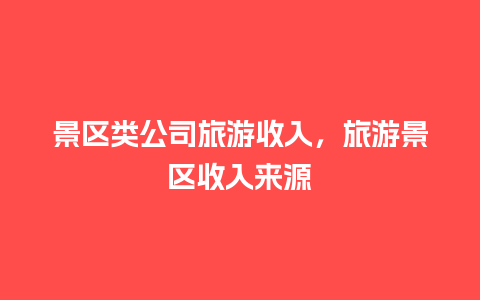 景区类公司旅游收入，旅游景区收入来源